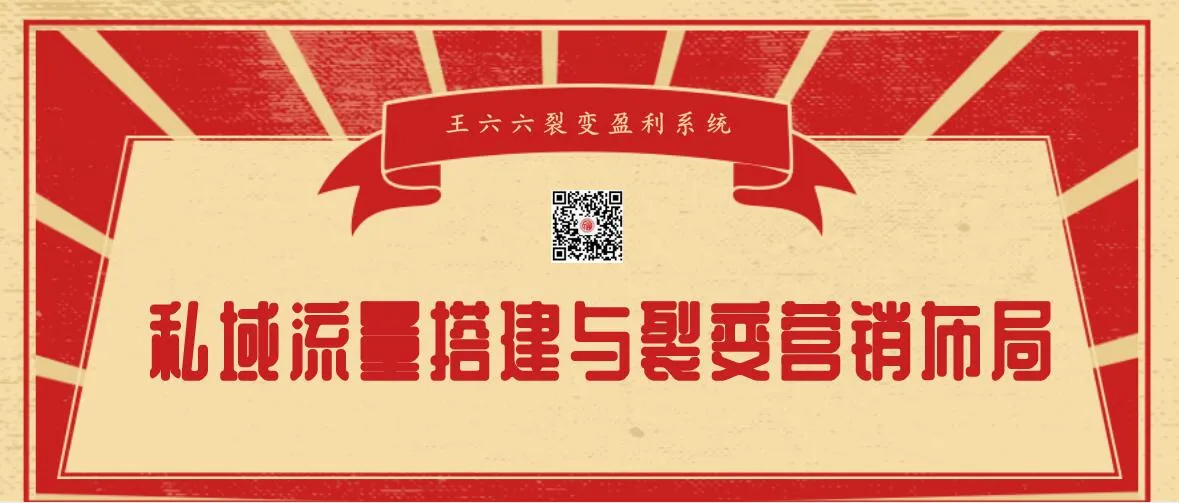 王六六裂变盈利系统

私域流量搭建与裂变营销布局